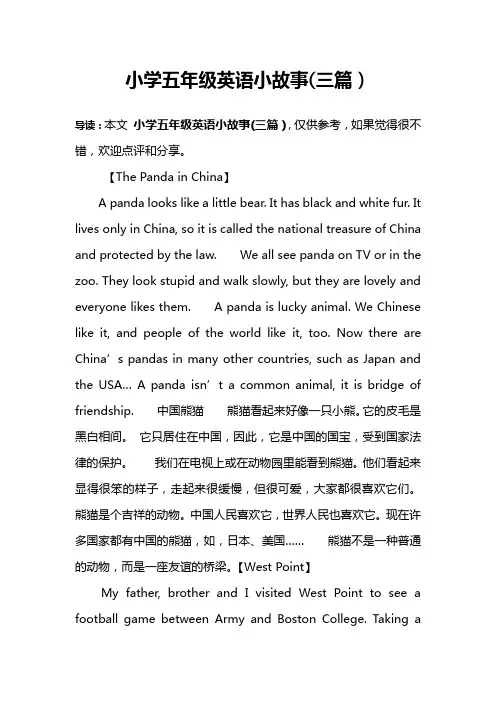 小学五年级英语小故事(三篇)

导读：本文 小学五年级英语小故事(三篇)，仅供参考，如果觉得很不错，欢迎点评和分享。

【The Panda in China】

A panda looks like a little bear. It has black and white fur. It lives only in China, so it is called the national treasure of China and protected by the law.  We all see panda on TV or in the zoo. They look stupid and walk slowly, but they are lovely and everyone likes them.  A panda is lucky animal. We Chinese like it, and people of the world like it, too. Now there are China’s pandas in many other countries, such as Japan and the USA... A panda isn’t a common animal, it is bridge of friendship.  中国熊猫  熊猫看起来好像一只小熊。它的皮毛是黑白相间。 它只居住在中国，因此，它是中国的国宝，受到国家法律的保护。  我们在电视上或在动物园里能看到熊猫。他们看起来显得很笨的样子，走起来很缓慢，但很可爱，大家都很喜欢它们。熊猫是个吉祥的动物。中国人民喜欢它，世界人民也喜欢它。现在许多国家都有中国的熊猫，如，日本、美国……  熊猫不是一种普通的动物，而是一座友谊的桥梁。【West Point】

My father, brother and I visited West Point to see a football game between Army and Boston College. Taking a